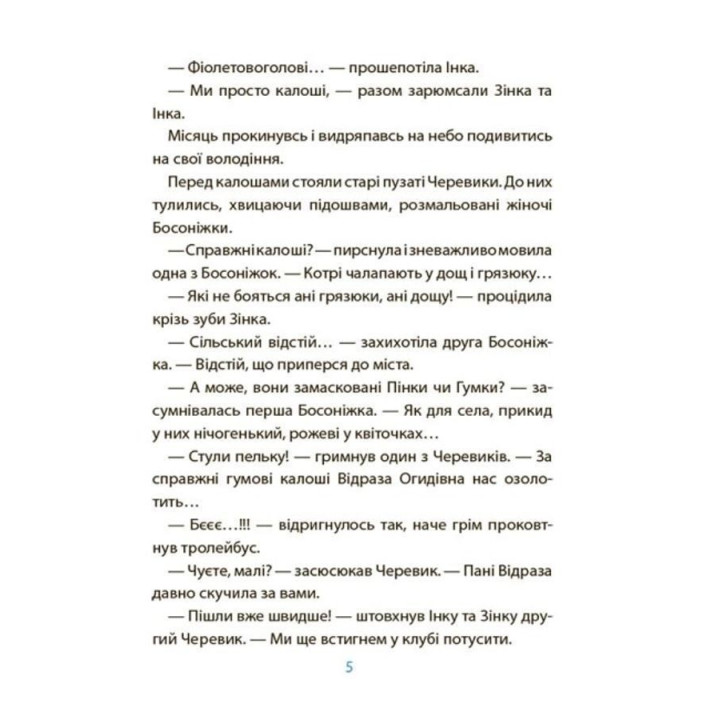 — Фіолетовоголові… — прошепотіла Інка.

— Ми просто калоші, — разом зарюмсали Зінка та Інка.

Місяць прокинувсь і видряпавсь на небо подивитись на свої володіння.

Перед калошами стояли старі пузаті Черевики. До них тулились, хвицаючи підошвами, розмальовані жіночі Босоніжки.

— Справжні калоші? — пирснула і зневажливо мовила одна з Босоніжок. — Котрі чалапають у дощ і грязюку…

— Які не бояться ані грязюки, ані дощу! — процідила крізь зуби Зінка.

— Сільський відстій… — захихотіла друга Босоніжка. — Відстій, що приперся до міста.

— А може, вони замасковані Пінки чи Гумки? — засумнівалась перша Босоніжка. — Як для села, прикид у них нічогенький, рожеві у квіточках…

— Стули пельку! — гримнув один з Черевиків. — За справжні гумові калоші Відраза Огидівна нас озолотить…

— Бєєє…!!! — відригнулось так, наче грім проковтнув тролейбус.

— Чуєте, малі? — засюсюкав Черевик. — Пані Відраза давно скучила за вами.

— Пішли вже швидше! — штовхнув Інку та Зінку другий Черевик. — Ми ще встигнем у клубі потусити.

5